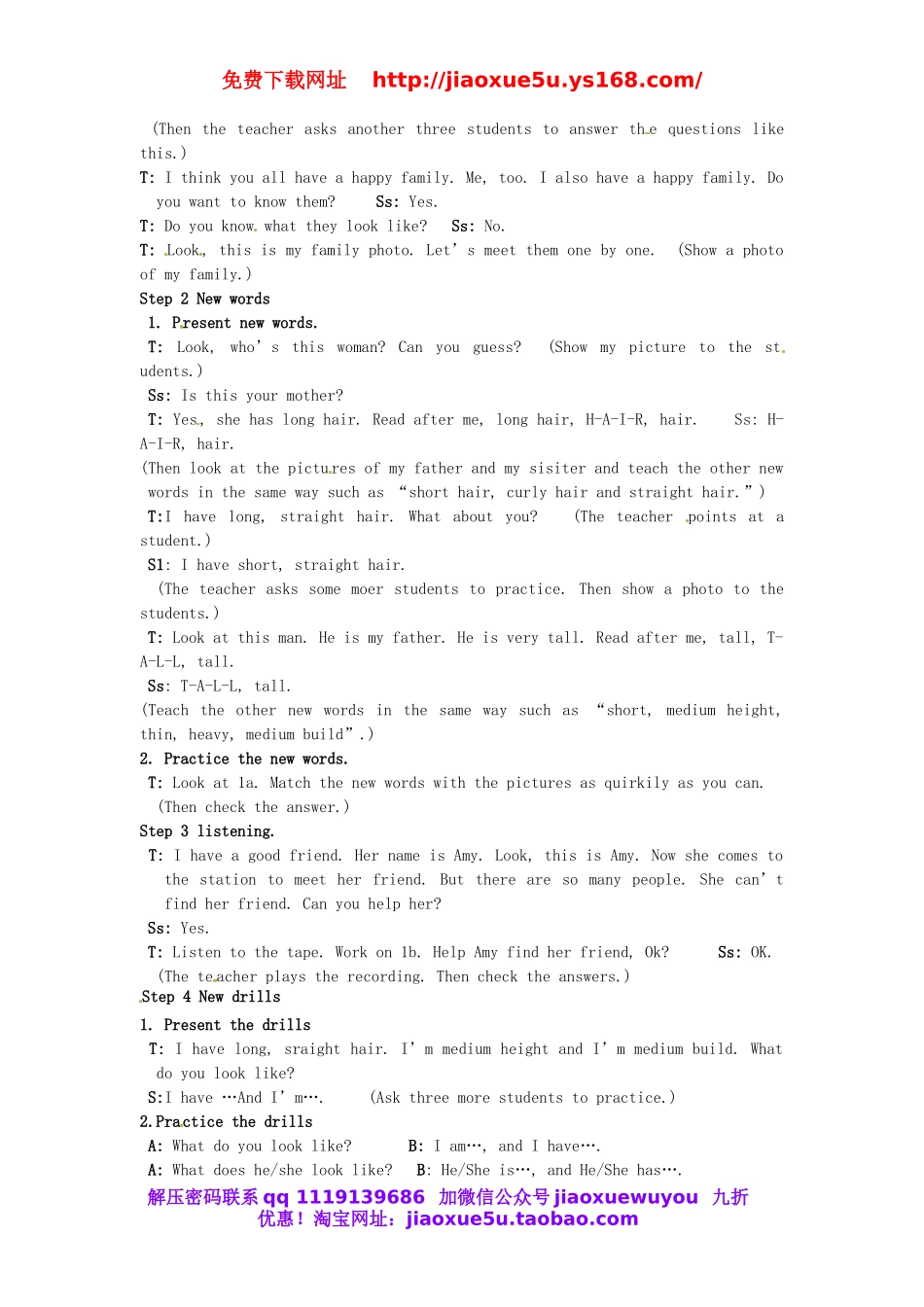 免费下载网址 http://jiaoxue5u.ys168.com/

(Then the teacher asks another three students to answer the questions like this.)

T: I think you all have a happy family. Me, too. I also have a happy family. Do you want to know them? Ss: Yes.

T: Do you know what they look like? Ss: No.

T: Look, this is my family photo. Let's meet them one by one. (Show a photo of my family.)

Step 2 New words

1. Present new words.

T: Look, who's this woman? Can you guess? (Show my picture to the students.)

Ss: Is this your mother?

T: Yes, she has long hair. Read after me, long hair, H-A-I-R, hair. Ss: H-A-I-R, hair.

(Then look at the pictures of my father and my sisiter and teach the other new words in the same way such as "short hair, curly hair and straight hair.")

T:I have long, straight hair. What about you? (The teacher points at a student.)

S1: I have short, straight hair.

(The teacher asks some moer students to practice. Then show a photo to the students.)

T: Look at this man. He is my father. He is very tall. Read after me, tall, T-A-L-L, tall.

Ss: T-A-L-L, tall.

(Teach the other new words in the same way such as "short, medium height, thin, heavy, medium build".)

2. Practice the new words.

T: Look at 1a. Match the new words with the pictures as quirkily as you can.

(Then check the answer.)

Step 3 listening.

T: I have a good friend. Her name is Amy. Look, this is Amy. Now she comes to the station to meet her friend. But there are so many people. She can't find her friend. Can you help her?

Ss: Yes.

T: Listen to the tape. Work on 1b. Help Amy find her friend, Ok? Ss: OK.

(The teacher plays the recording. Then check the answers.)

Step 4 New drills

1. Present the drills

T: I have long, sraight hair. I'm medium height and I'm medium build. What do you look like?

S:I have …And I'm…. (Ask three more students to practice.)

2.Practice the drills

A: What do you look like? B: I am…, and I have….

A: What does he/she look like? B: He/She is…, and He/She has….

解压密码联系 qq 1119139686 加微信公众号 jiaoxuewuyou 九折优惠！淘宝网址：jiaoxue5u.taobao.com